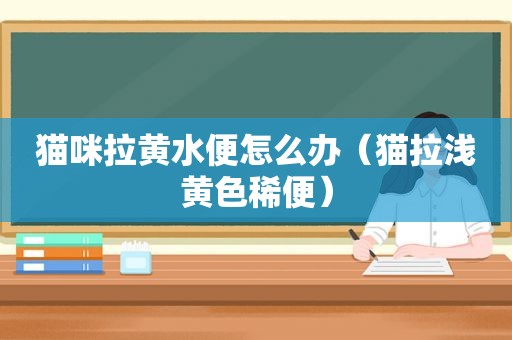 猫咪拉黄水便怎么办（猫拉浅黄色稀便）